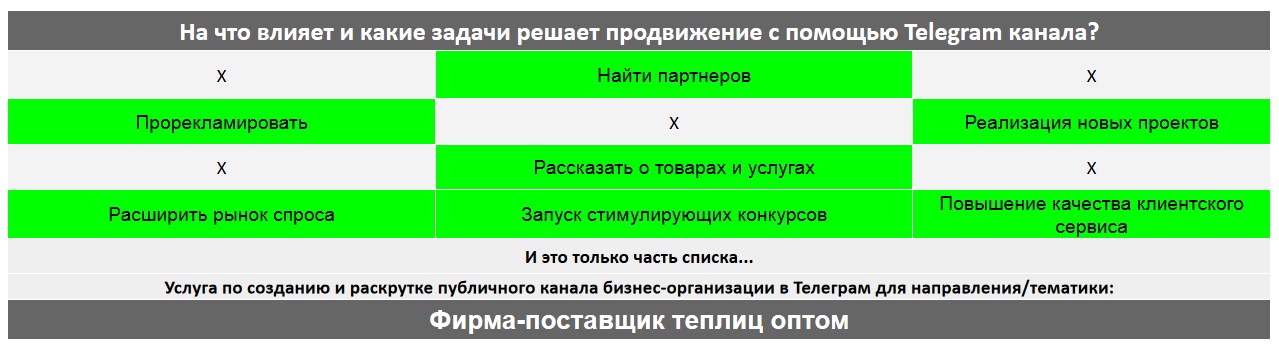 На что влияет и какие задачи решает продвижение с помощью Telegram канала?

| x | Найти партнеров | x |
|---|---|---|
| Прорекламировать | x | Реализация новых проектов |
| x | Рассказать о товарах и услугах | x |
| Расширить рынок спроса | Запуск стимулирующих конкурсов | Повышение качества клиентского сервиса |

И это только часть списка...

Услуга по созданию и раскрутке публичного канала бизнес-организации в Телеграм для направления/тематики:

Фирма-поставщик теплиц оптом